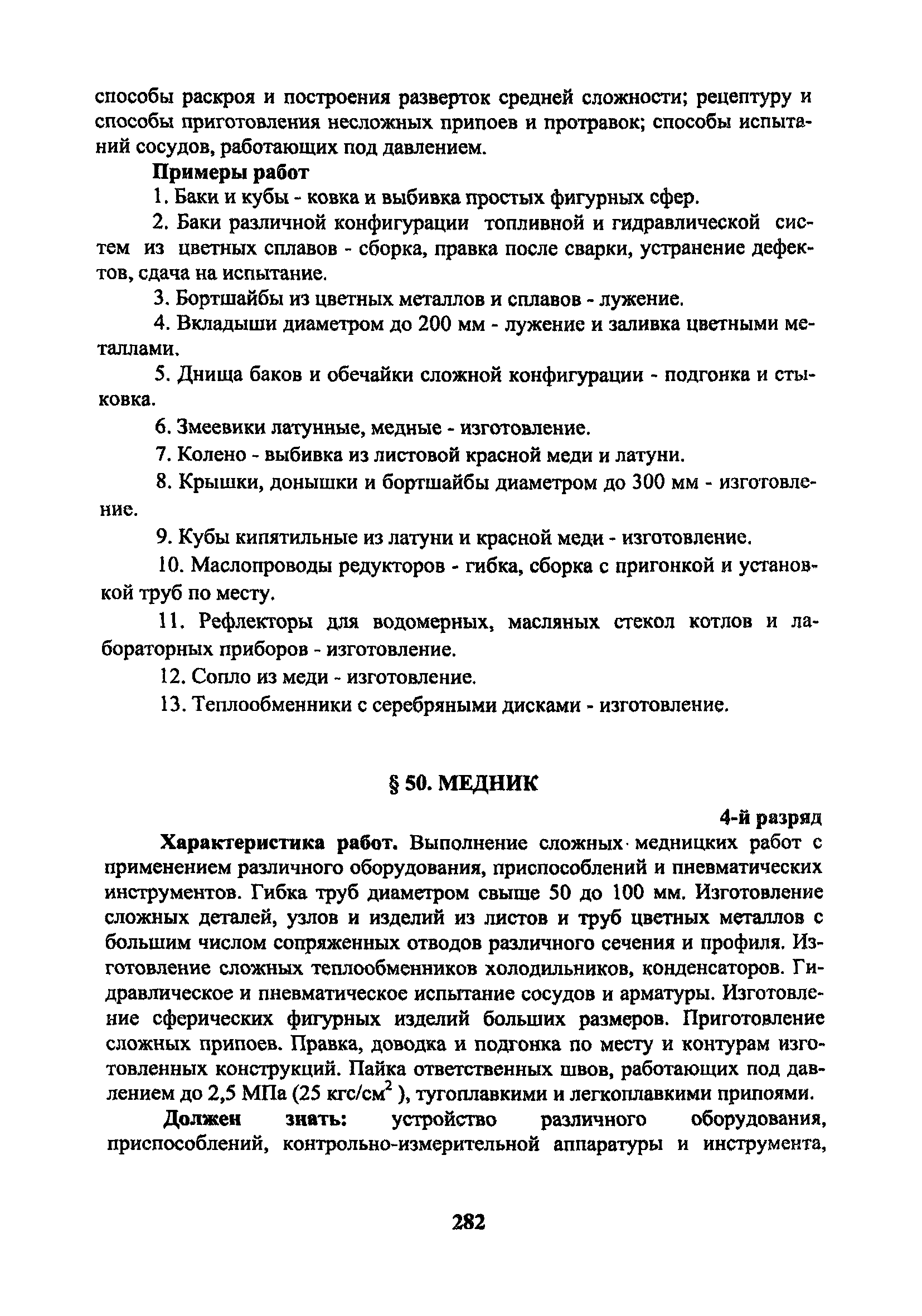 способы раскроя и построения разверток средней сложности; рецептуру и способы приготовления несложных припоев и протравок; способы испытаний сосудов, работающих под давлением.

Примеры работ

1. Баки и кубы - ковка и выбивка простых фигурных сфер.

2. Баки различной конфигурации топливной и гидравлической систем из цветных сплавов - сборка, правка после сварки, устранение дефектов, сдача на испытание.

3. Бортшайбы из цветных металлов и сплавов - лужение.

4. Вкладыши диаметром до 200 мм - лужение и заливка цветными металлами.

5. Днища баков и обечайки сложной конфигурации - подгонка и стыковка.

6. Змеевики латунные, медные - изготовление.

7. Колено - выбивка из листовой красной меди и латуни.

8. Крышки, донышки и бортшайбы диаметром до 300 мм - изготовление.

9. Кубы кипятильные из латуни и красной меди - изготовление.

10. Маслопроводы редукторов - гибка, сборка с пригонкой и установкой труб по месту.

11. Рефлекторы для водомерных, масляных стекол котлов и лабораторных приборов - изготовление.

12. Сопло из меди - изготовление.

13. Теплообменники с серебряными дисками - изготовление.

§ 50. МЕДНИК

4-й разряд

Характеристика работ. Выполнение сложных медницких работ с применением различного оборудования, приспособлений и пневматических инструментов. Гибка труб диаметром свыше 50 до 100 мм. Изготовление сложных деталей, узлов и изделий из листов и труб цветных металлов с большим числом сопряженных отводов различного сечения и профиля. Изготовление сложных теплообменников холодильников, конденсаторов. Гидравлическое и пневматическое испытание сосудов и арматуры. Изготовление сферических фигурных изделий больших размеров. Приготовление сложных припоев. Правка, доводка и подгонка по месту и контурам изготовленных конструкций. Пайка ответственных швов, работающих под давлением до 2,5 МПа (25 кгс/см$^2$ ), тугоплавкими и легкоплавкими припоями.

Должен знать: устройство различного оборудования, приспособлений, контрольно-измерительной аппаратуры и инструмента,

282